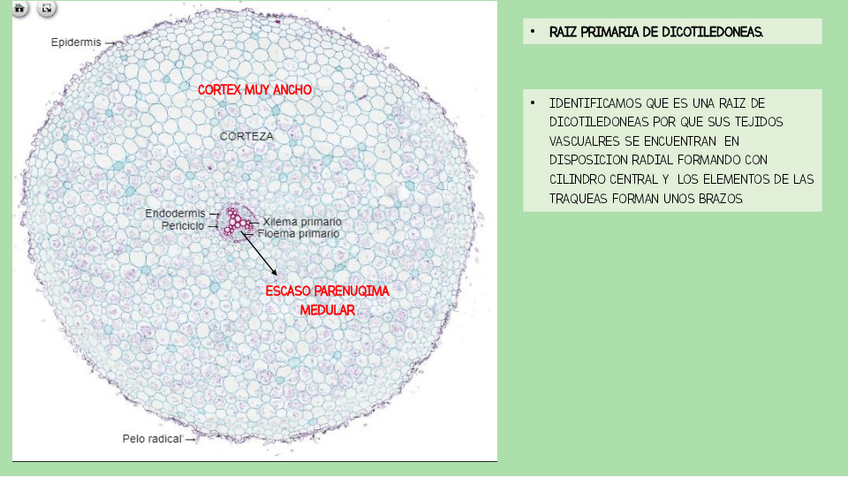 Epidermis

CORTEX MUY ANCHO

CORTEZA

Endodermis
Periciclo
Xilema primario
Floema primario

ESCASO PARENUQIMA MEDULAR

Pelo radical

• RAIZ PRIMARIA DE DICOTILEDONEAS.

• IDENTIFICAMOS QUE ES UNA RAIZ DE DICOTILEDONEAS POR QUE SUS TEJIDOS VASCUALRES SE ENCUENTRAN EN DISPOSICION RADIAL FORMANDO CON CILINDRO CENTRAL Y LOS ELEMENTOS DE LAS TRAQUEAS FORMAN UNOS BRAZOS.